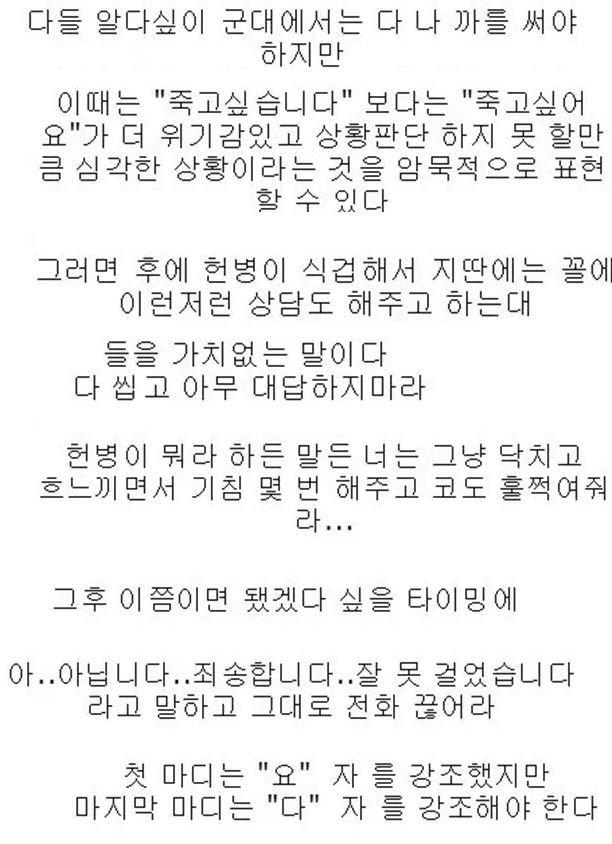 다들 알다싶이 군대에서는 다 나 까를 써야 하지만

이때는 "죽고싶습니다" 보다는 "죽고싶어요"가 더 위기감있고 상황판단 하지 못 할만큼 심각한 상황이라는 것을 암묵적으로 표현 할 수 있다

그러면 후에 헌병이 식겁해서 지딴에는 꼴에 이런저런 상담도 해주고 하는대

들을 가치없는 말이다
다 씹고 아무 대답하지마라

헌병이 뭐라 하든 말든 너는 그냥 닥치고 흐느끼면서 기침 몇 번 해주고 코도 훌쩍여줘라...

그후 이쯤이면 됐겠다 싶을 타이밍에

아..아닙니다..죄송합니다..잘 못 걸었습니다
라고 말하고 그대로 전화 끊어라

첫 마디는 "요" 자 를 강조했지만
마지막 마디는 "다" 자 를 강조해야 한다